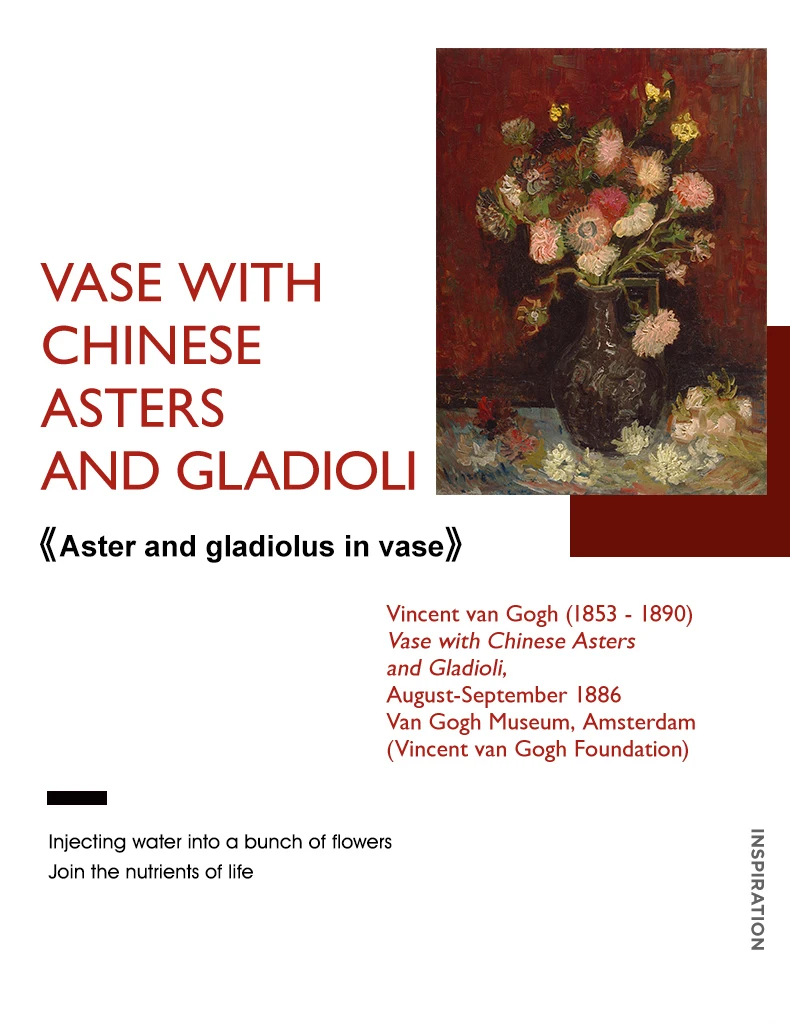 VASE WITH
CHINESE
ASTERS
AND GLADIOLI

《Aster and gladiolus in vase》

Vincent van Gogh (1853 - 1890)
Vase with Chinese Asters
and Gladioli,
August-September 1886
Van Gogh Museum, Amsterdam
(Vincent van Gogh Foundation)

Injecting water into a bunch of flowers
Join the nutrients of life

INSPIRATION